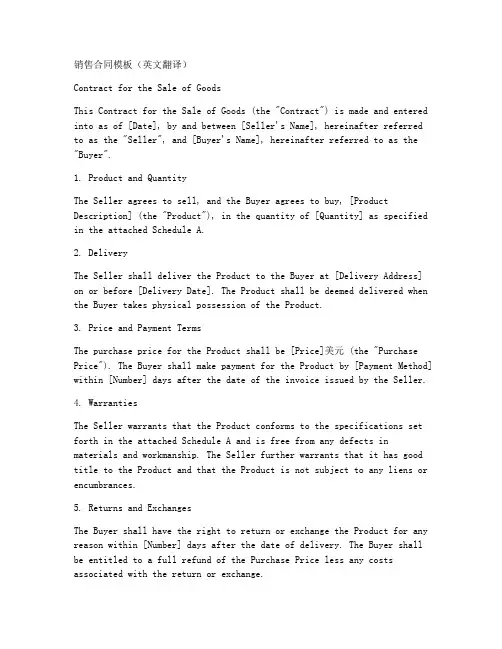 销售合同模板（英文翻译）

Contract for the Sale of Goods

This Contract for the Sale of Goods (the "Contract") is made and entered into as of [Date], by and between [Seller's Name], hereinafter referred to as the "Seller", and [Buyer's Name], hereinafter referred to as the "Buyer".

1. Product and Quantity

The Seller agrees to sell, and the Buyer agrees to buy, [Product Description] (the "Product"), in the quantity of [Quantity] as specified in the attached Schedule A.

2. Delivery

The Seller shall deliver the Product to the Buyer at [Delivery Address] on or before [Delivery Date]. The Product shall be deemed delivered when the Buyer takes physical possession of the Product.

3. Price and Payment Terms

The purchase price for the Product shall be [Price]美元 (the "Purchase Price"). The Buyer shall make payment for the Product by [Payment Method] within [Number] days after the date of the invoice issued by the Seller.

4. Warranties

The Seller warrants that the Product conforms to the specifications set forth in the attached Schedule A and is free from any defects in materials and workmanship. The Seller further warrants that it has good title to the Product and that the Product is not subject to any liens or encumbrances.

5. Returns and Exchanges

The Buyer shall have the right to return or exchange the Product for any reason within [Number] days after the date of delivery. The Buyer shall be entitled to a full refund of the Purchase Price less any costs associated with the return or exchange.